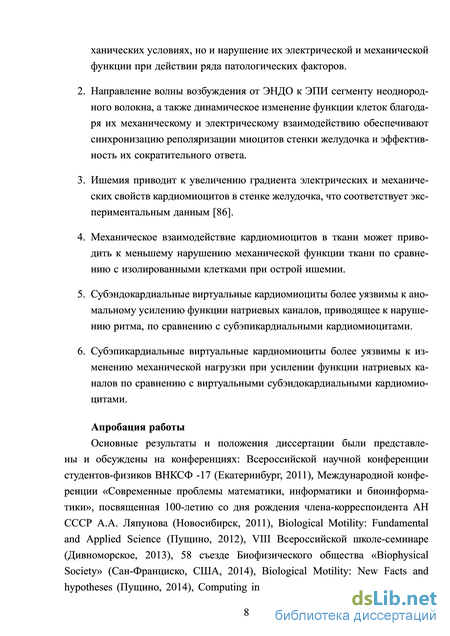 ханических условиях, но и нарушение их электрической и механической функции при действии ряда патологических факторов.

2. Направление волны возбуждения от ЭНДО к ЭПИ сегменту неоднородного волокна, а также динамическое изменение функции клеток благодаря их механическому и электрическому взаимодействию обеспечивают синхронизацию реполяризации миоцитов стенки желудочка и эффективность их сократительного ответа.

3. Ишемия приводит к увеличению градиента электрических и механических свойств кардиомиоцитов в стенке желудочка, что соответствует экспериментальным данным [86].

4. Механическое взаимодействие кардиомиоцитов в ткани может приводить к меньшему нарушению механической функции ткани по сравнению с изолированными клетками при острой ишемии.

5. Субэндокардиальные виртуальные кардиомиоциты более уязвимы к аномальному усилению функции натриевых каналов, приводящее к нарушению ритма, по сравнению с субэпикардиальными кардиомиоцитами.

6. Субэпикардиальные виртуальные кардиомиоциты более уязвимы к изменению механической нагрузки при усилении функции натриевых каналов по сравнению с виртуальными субэндокардиальными кардиомиоцитами.

Апробация работы

Основные результаты и положения диссертации были представлены и обсуждены на конференциях: Всероссийской научной конференции студентов-физиков ВНКСФ -17 (Екатеринбург, 2011), Международной конференции «Современные проблемы математики, информатики и биоинформатики», посвященная 100-летию со дня рождения члена-корреспондента АН СССР А.А. Ляпунова (Новосибирск, 2011), Biological Motility: Fundamental and Applied Science (Пущино, 2012), VIII Всероссийской школе-семинаре (Дивноморское, 2013), 58 съезде Биофизического общества «Biophysical Society» (Сан-Франциско, США, 2014), Biological Motility: New Facts and hypotheses (Пущино, 2014), Computing in

8

dsLib.net библиотека диссертаций